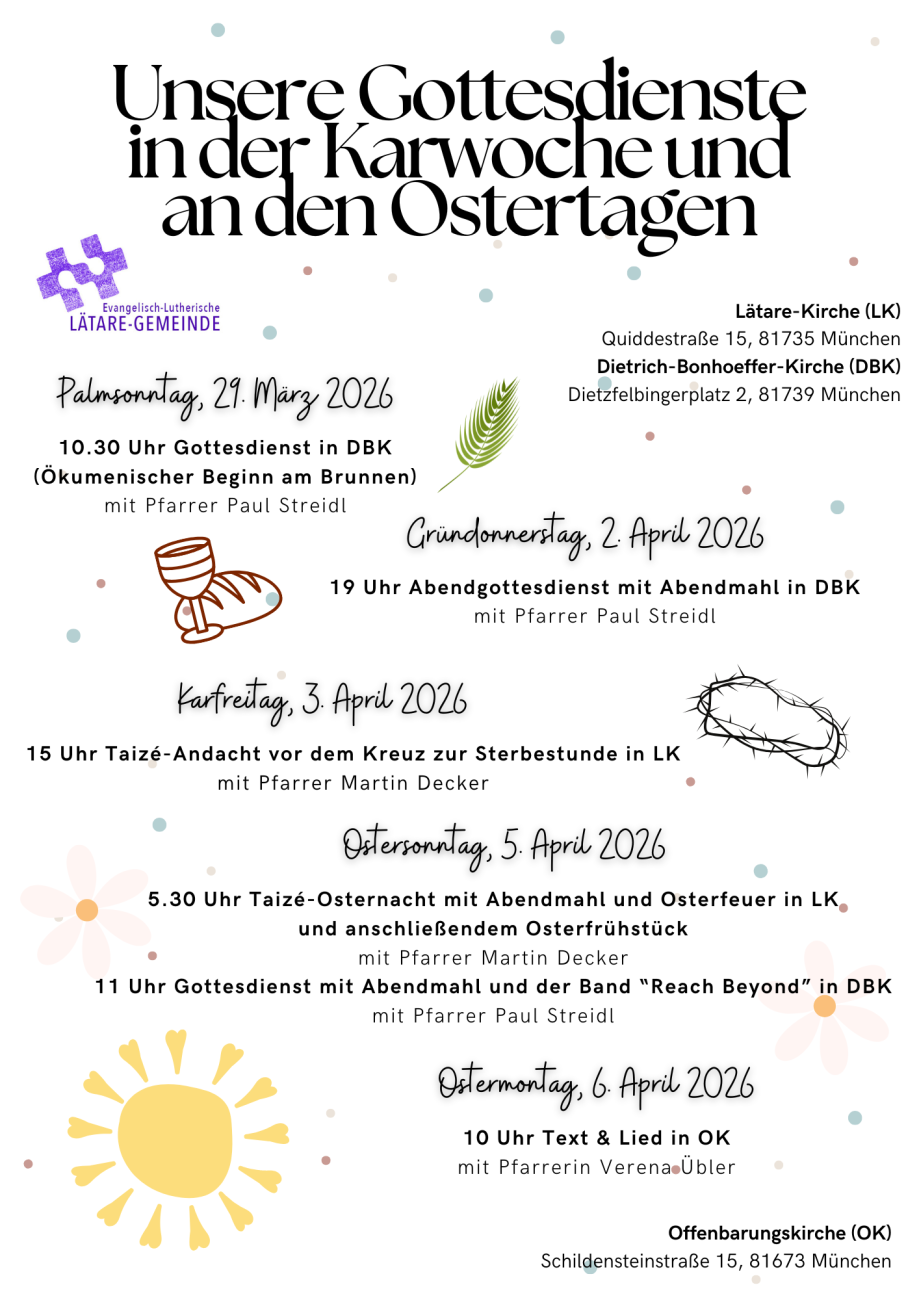 Unsere Gottesdienste in der Karwoche und an den Ostertagen

Evangelisch-Lutherische
LÄTARE-GEMEINDE

Lätare-Kirche (LK)
Quiddestraße 15, 81735 München
Dietrich-Bonhoeffer-Kirche (DBK)
Dietzfelbingerplatz 2, 81739 München

Palmsonntag, 29. März 2026

10.30 Uhr Gottesdienst in DBK
(Ökumenischer Beginn am Brunnen)
mit Pfarrer Paul Streidl

Gründonnerstag, 2. April 2026

19 Uhr Abendgottesdienst mit Abendmahl in DBK
mit Pfarrer Paul Streidl

Karfreitag, 3. April 2026

15 Uhr Taizé-Andacht vor dem Kreuz zur Sterbestunde in LK
mit Pfarrer Martin Decker

Ostersonntag, 5. April 2026

5.30 Uhr Taizé-Osternacht mit Abendmahl und Osterfeuer in LK
und anschließendem Osterfrühstück
mit Pfarrer Martin Decker
11 Uhr Gottesdienst mit Abendmahl und der Band "Reach Beyond" in DBK
mit Pfarrer Paul Streidl

Ostermontag, 6. April 2026

10 Uhr Text & Lied in OK
mit Pfarrerin Verena Übler

Offenbarungskirche (OK)
Schildensteinstraße 15, 81673 München